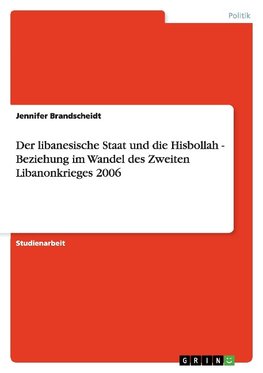 Politik

Jennifer Brandscheidt

Der libanesische Staat und die Hisbollah - Beziehung im Wandel des Zweiten Libanonkrieges 2006

Studienarbeit

GRIN